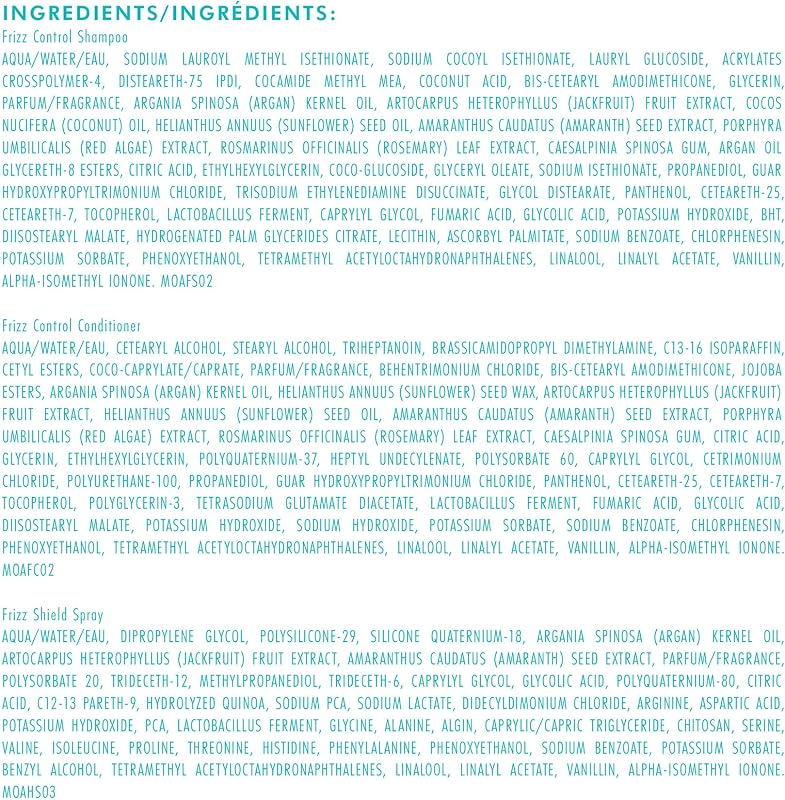 INGREDIENTS/INGRÉDIENTS:

Frizz Control Shampoo

AQUA/WATER/EAU, SODIUM LAUROYL METHYL ISETHIONATE, SODIUM COCOYL ISETHIONATE, LAURYL GLUCOSIDE, ACRYLATES CROSSPOLYMER-4, DISTEARETH-75 IPDI, COCAMIDE METHYL MEA, COCONUT ACID, BIS-CETEARYL AMODIMETHICONE, GLYCERIN, PARFUM/FRAGRANCE, ARGANIA SPINOSA (ARGAN) KERNEL OIL, ARTOCARPUS HETEROPHYLLUS (JACKFRUIT) FRUIT EXTRACT, COCOS NUCIFERA (COCONUT) OIL, HELIANTHUS ANNUUS (SUNFLOWER) SEED OIL, AMARANTHUS CAUDATUS (AMARANTH) SEED EXTRACT, PORPHYRA UMBILICALIS (RED ALGAE) EXTRACT, ROSMARINUS OFFICINALIS (ROSEMARY) LEAF EXTRACT, CAESALPINIA SPINOSA GUM, ARGAN OIL GLYCERETH-8 ESTERS, CITRIC ACID, ETHYLHEXYLGLYCERIN, COCO-GLUCOSIDE, GLYCERYL OLEATE, SODIUM ISETHIONATE, PROPANEDIOL, GUAR HYDROXYPROPYLTRIMONIUM CHLORIDE, TRISODIUM ETHYLENEDIAMINE DISUCCINATE, GLYCOL DISTEARATE, PANTHENOL, CETEARETH-25, CETEARETH-7, TOCOPHEROL, LACTOBACILLUS FERMENT, CAPRYLYL GLYCOL, FUMARIC ACID, GLYCOLIC ACID, POTASSIUM HYDROXIDE, BHT, DIISOSTEARYL MALATE, HYDROGENATED PALM GLYCERIDES CITRATE, LECITHIN, ASCORBYL PALMITATE, SODIUM BENZOATE, CHLORPHENESIN, POTASSIUM SORBATE, PHENOXYETHANOL, TETRAMETHYL ACETYLOCTAHYDRONAPHTHALENES, LINALOOL, LINALYL ACETATE, VANILLIN, ALPHA-ISOMETHYL IONONE. MOAFS02

Frizz Control Conditioner

AQUA/WATER/EAU, CETEARYL ALCOHOL, STEARYL ALCOHOL, TRIHEPTANOIN, BRASSICAMIDOPROPYL DIMETHYLAMINE, C13-16 ISOPARAFFIN, CETYL ESTERS, COCO-CAPRYLATE/CAPRATE, PARFUM/FRAGRANCE, BEHENTRIMONIUM CHLORIDE, BIS-CETEARYL AMODIMETHICONE, JOJOBA ESTERS, ARGANIA SPINOSA (ARGAN) KERNEL OIL, HELIANTHUS ANNUUS (SUNFLOWER) SEED WAX, ARTOCARPUS HETEROPHYLLUS (JACKFRUIT) FRUIT EXTRACT, HELIANTHUS ANNUUS (SUNFLOWER) SEED OIL, AMARANTHUS CAUDATUS (AMARANTH) SEED EXTRACT, PORPHYRA UMBILICALIS (RED ALGAE) EXTRACT, ROSMARINUS OFFICINALIS (ROSEMARY) LEAF EXTRACT, CAESALPINIA SPINOSA GUM, CITRIC ACID, GLYCERIN, ETHYLHEXYLGLYCERIN, POLYQUATERNIUM-37, HEPTYL UNDECYLENATE, POLYSORBATE 60, CAPRYLYL GLYCOL, CETRIMONIUM CHLORIDE, POLYURETHANE-100, PROPANEDIOL, GUAR HYDROXYPROPYLTRIMONIUM CHLORIDE, PANTHENOL, CETEARETH-25, CETEARETH-7, TOCOPHEROL, POLYGLYCERIN-3, TETRASODIUM GLUTAMATE DIACETATE, LACTOBACILLUS FERMENT, FUMARIC ACID, GLYCOLIC ACID, DIISOSTEARYL MALATE, POTASSIUM HYDROXIDE, SODIUM HYDROXIDE, POTASSIUM SORBATE, SODIUM BENZOATE, CHLORPHENESIN, PHENOXYETHANOL, TETRAMETHYL ACETYLOCTAHYDRONAPHTHALENES, LINALOOL, LINALYL ACETATE, VANILLIN, ALPHA-ISOMETHYL IONONE. MOAFC02

Frizz Shield Spray

AQUA/WATER/EAU, DIPROPYLENE GLYCOL, POLYSILICONE-29, SILICONE QUATERNIUM-18, ARGANIA SPINOSA (ARGAN) KERNEL OIL, ARTOCARPUS HETEROPHYLLUS (JACKFRUIT) FRUIT EXTRACT, AMARANTHUS CAUDATUS (AMARANTH) SEED EXTRACT, PARFUM/FRAGRANCE, POLYSORBATE 20, TRIDECETH-12, METHYLPROPANEDIOL, TRIDECETH-6, CAPRYLYL GLYCOL, GLYCOLIC ACID, POLYQUATERNIUM-80, CITRIC ACID, C12-13 PARETH-9, HYDROLYZED QUINOA, SODIUM PCA, SODIUM LACTATE, DIDECYLDIMONIUM CHLORIDE, ARGININE, ASPARTIC ACID, POTASSIUM HYDROXIDE, PCA, LACTOBACILLUS FERMENT, GLYCINE, ALANINE, ALGIN, CAPRYLIC/CAPRIC TRIGLYCERIDE, CHITOSAN, SERINE, VALINE, ISOLEUCINE, PROLINE, THREONINE, HISTIDINE, PHENYLALANINE, PHENOXYETHANOL, SODIUM BENZOATE, POTASSIUM SORBATE, BENZYL ALCOHOL, TETRAMETHYL ACETYLOCTAHYDRONAPHTHALENES, LINALOOL, LINALYL ACETATE, VANILLIN, ALPHA-ISOMETHYL IONONE. MOAHS03